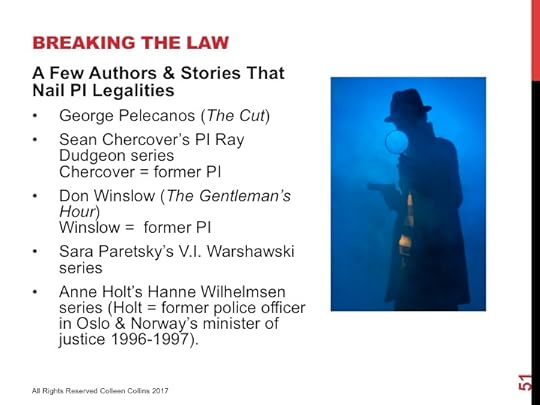 BREAKING THE LAW

A Few Authors & Stories That Nail PI Legalities

• George Pelecanos (The Cut)
• Sean Chercover's PI Ray Dudgeon series
Chercover = former PI
• Don Winslow (The Gentleman's Hour)
Winslow = former PI
• Sara Paretsky's V.I. Warshawski series
• Anne Holt's Hanne Wilhelmsen series (Holt = former police officer in Oslo & Norway's minister of justice 1996-1997).

All Rights Reserved Colleen Collins 2017

51